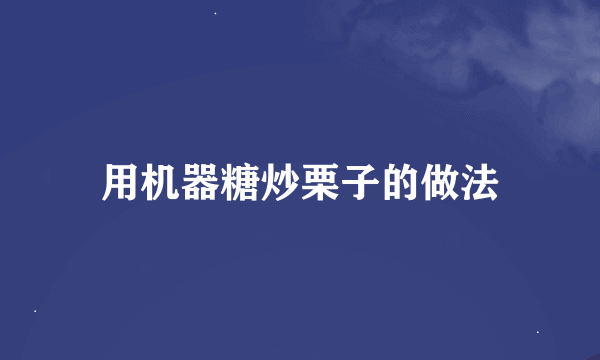 用机器糖炒栗子的做法